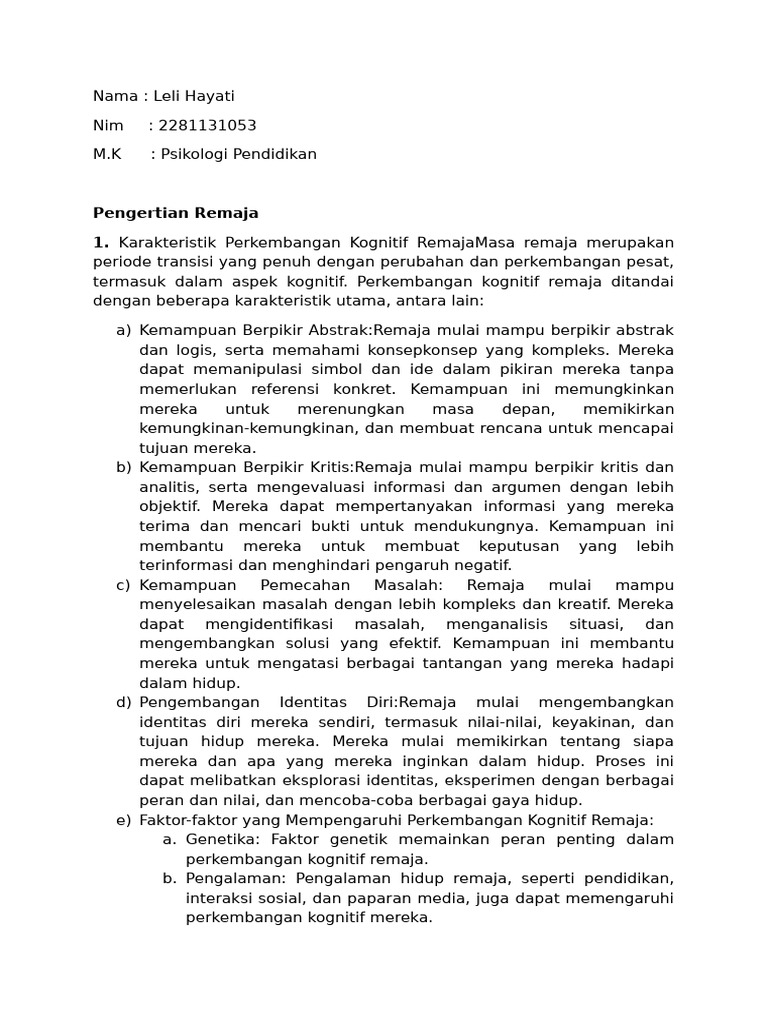 Nama : Leli Hayati

Nim : 2281131053

M.K : Psikologi Pendidikan

Pengertian Remaja

1. Karakteristik Perkembangan Kognitif RemajaMasa remaja merupakan periode transisi yang penuh dengan perubahan dan perkembangan pesat, termasuk dalam aspek kognitif. Perkembangan kognitif remaja ditandai dengan beberapa karakteristik utama, antara lain:

a) Kemampuan Berpikir Abstrak:Remaja mulai mampu berpikir abstrak dan logis, serta memahami konsepkonsep yang kompleks. Mereka dapat memanipulasi simbol dan ide dalam pikiran mereka tanpa memerlukan referensi konkret. Kemampuan ini memungkinkan mereka untuk merenungkan masa depan, memikirkan kemungkinan-kemungkinan, dan membuat rencana untuk mencapai tujuan mereka.
b) Kemampuan Berpikir Kritis:Remaja mulai mampu berpikir kritis dan analitis, serta mengevaluasi informasi dan argumen dengan lebih objektif. Mereka dapat mempertanyakan informasi yang mereka terima dan mencari bukti untuk mendukungnya. Kemampuan ini membantu mereka untuk membuat keputusan yang lebih terinformasi dan menghindari pengaruh negatif.
c) Kemampuan Pemecahan Masalah: Remaja mulai mampu menyelesaikan masalah dengan lebih kompleks dan kreatif. Mereka dapat mengidentifikasi masalah, menganalisis situasi, dan mengembangkan solusi yang efektif. Kemampuan ini membantu mereka untuk mengatasi berbagai tantangan yang mereka hadapi dalam hidup.
d) Pengembangan Identitas Diri:Remaja mulai mengembangkan identitas diri mereka sendiri, termasuk nilai-nilai, keyakinan, dan tujuan hidup mereka. Mereka mulai memikirkan tentang siapa mereka dan apa yang mereka inginkan dalam hidup. Proses ini dapat melibatkan eksplorasi identitas, eksperimen dengan berbagai peran dan nilai, dan mencoba-coba berbagai gaya hidup.
e) Faktor-faktor yang Mempengaruhi Perkembangan Kognitif Remaja:
a. Genetika: Faktor genetik memainkan peran penting dalam perkembangan kognitif remaja.
b. Pengalaman: Pengalaman hidup remaja, seperti pendidikan, interaksi sosial, dan paparan media, juga dapat memengaruhi perkembangan kognitif mereka.